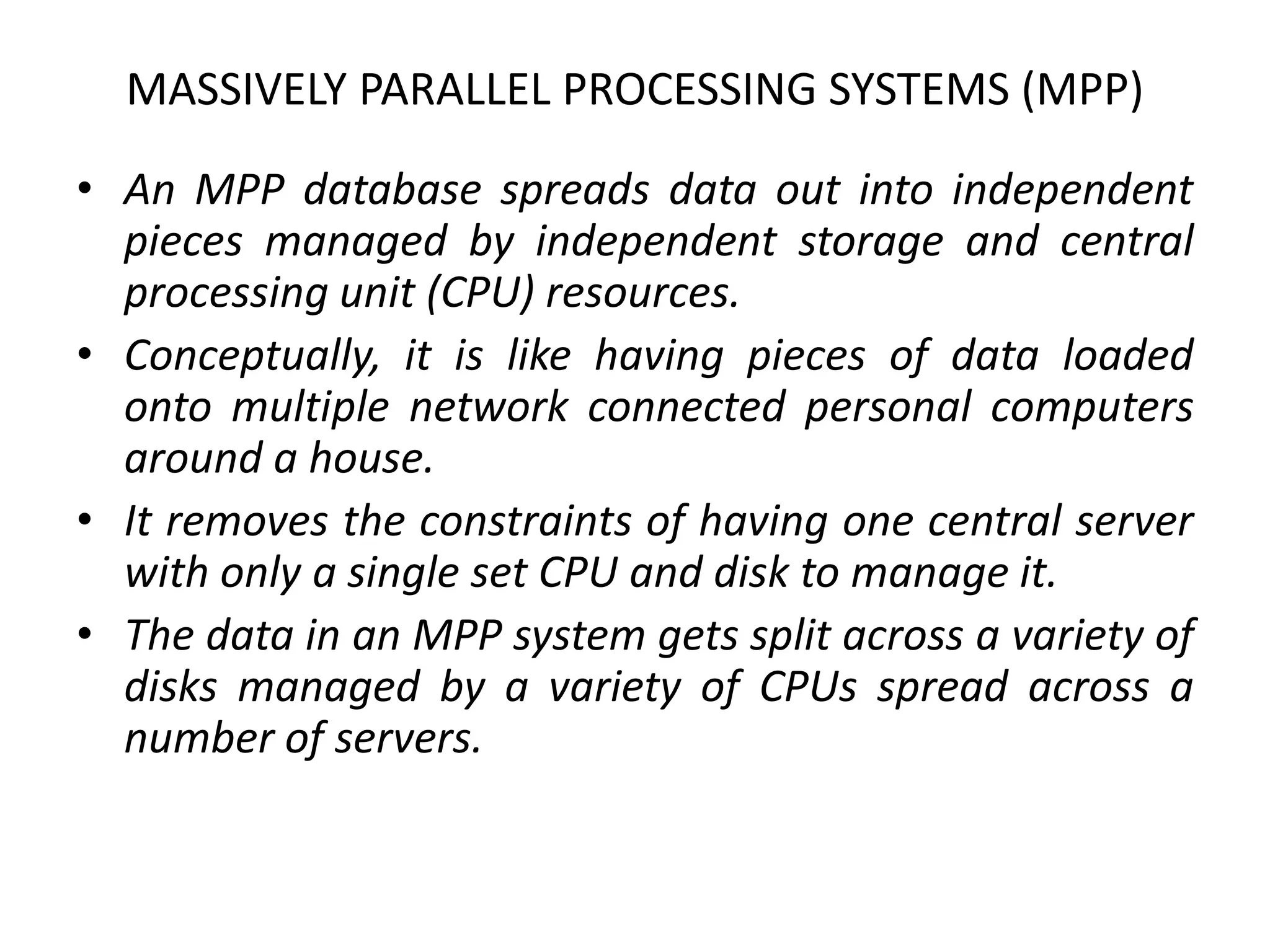 MASSIVELY PARALLEL PROCESSING SYSTEMS (MPP)

• An MPP database spreads data out into independent pieces managed by independent storage and central processing unit (CPU) resources.

• Conceptually, it is like having pieces of data loaded onto multiple network connected personal computers around a house.

• It removes the constraints of having one central server with only a single set CPU and disk to manage it.

• The data in an MPP system gets split across a variety of disks managed by a variety of CPUs spread across a number of servers.